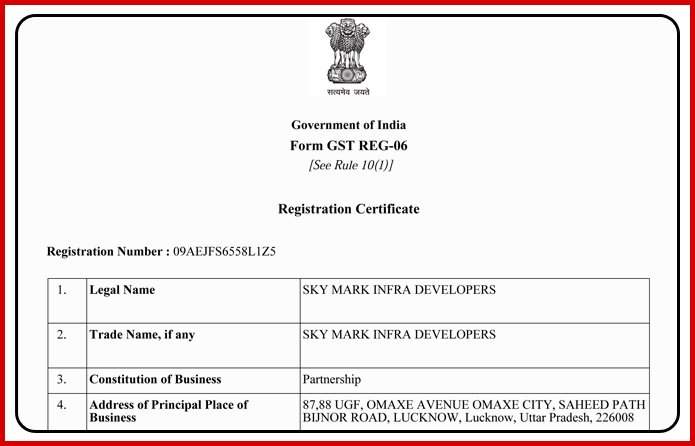 सत्यमेव जयते

Government of India
Form GST REG-06
[See Rule 10(1)]

Registration Certificate

Registration Number : 09AEJFS6558L1Z5

| 1. | Legal Name | SKY MARK INFRA DEVELOPERS |
|---|---|---|
| 2. | Trade Name, if any | SKY MARK INFRA DEVELOPERS |
| 3. | Constitution of Business | Partnership |
| 4. | Address of Principal Place of Business | 87,88 UGF, OMAXE AVENUE OMAXE CITY, SAHEED PATH BIJNOR ROAD, LUCKNOW, Lucknow, Uttar Pradesh, 226008 |